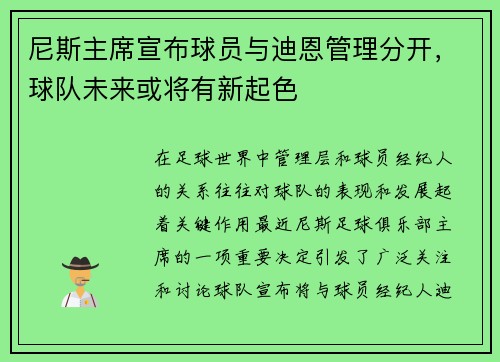 尼斯主席宣布球员与迪恩管理分开，球队未来或将有新起色

在足球世界中管理层和球员经纪人的关系往往对球队的表现和发展起着关键作用最近尼斯足球俱乐部主席的一项重要决定引发了广泛关注和讨论球队宣布将与球员经纪人迪